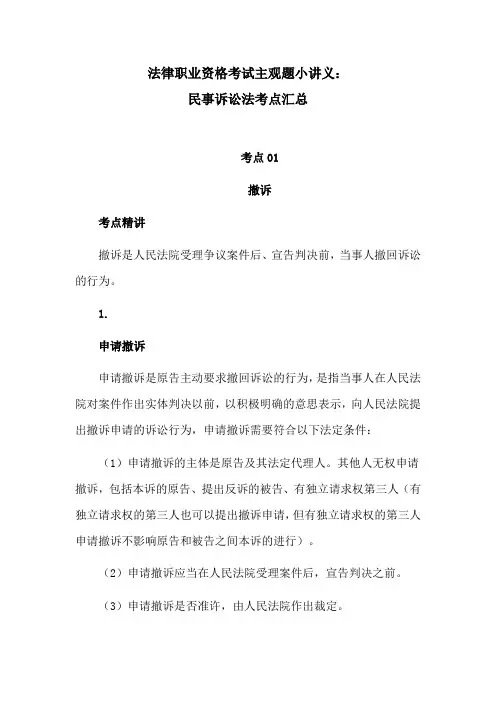 法律职业资格考试主观题小讲义：
民事诉讼法考点汇总

考点 01

撤诉

考点精讲

撤诉是人民法院受理争议案件后、宣告判决前，当事人撤回诉讼的行为。

1.

申请撤诉

申请撤诉是原告主动要求撤回诉讼的行为，是指当事人在人民法院对案件作出实体判决以前，以积极明确的意思表示，向人民法院提出撤诉申请的诉讼行为，申请撤诉需要符合以下法定条件：

（1）申请撤诉的主体是原告及其法定代理人。其他人无权申请撤诉，包括本诉的原告、提出反诉的被告、有独立请求权第三人（有独立请求权的第三人也可以提出撤诉申请，但有独立请求权的第三人申请撤诉不影响原告和被告之间本诉的进行）。

（2）申请撤诉应当在人民法院受理案件后，宣告判决之前。

（3）申请撤诉是否准许，由人民法院作出裁定。